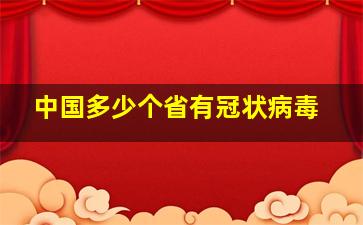 中国多少个省有冠状病毒